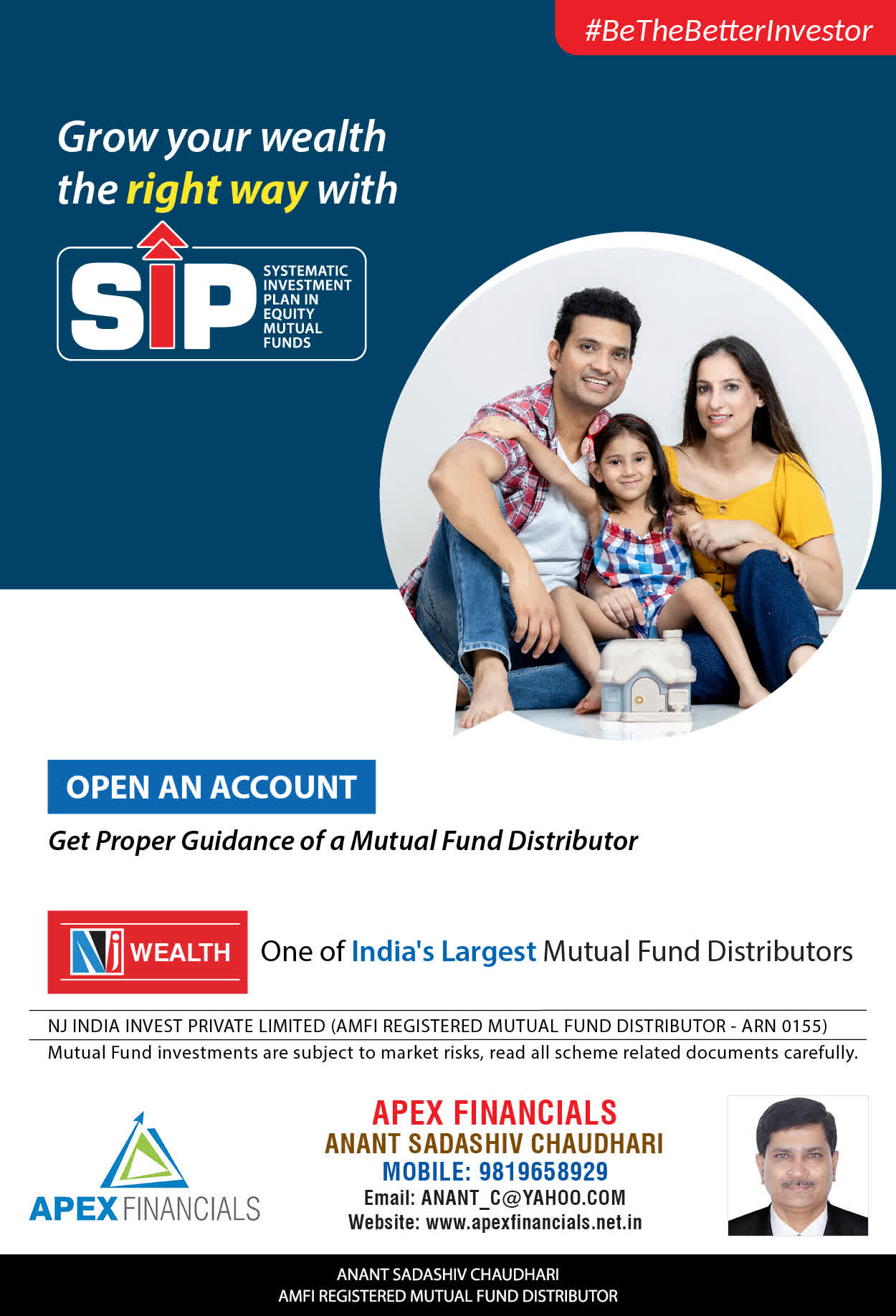 #BeTheBetterInvestor

Grow your wealth the right way with

SIP SYSTEMATIC INVESTMENT PLAN IN EQUITY MUTUAL FUNDS

OPEN AN ACCOUNT

Get Proper Guidance of a Mutual Fund Distributor

NJ WEALTH One of India's Largest Mutual Fund Distributors

NJ INDIA INVEST PRIVATE LIMITED (AMFI REGISTERED MUTUAL FUND DISTRIBUTOR - ARN 0155)

Mutual Fund investments are subject to market risks, read all scheme related documents carefully.

APEX FINANCIALS

APEX FINANCIALS
ANANT SADASHIV CHAUDHARI
MOBILE: 9819658929
Email: ANANT_C@YAHOO.COM
Website: www.apexfinancials.net.in

ANANT SADASHIV CHAUDHARI
AMFI REGISTERED MUTUAL FUND DISTRIBUTOR